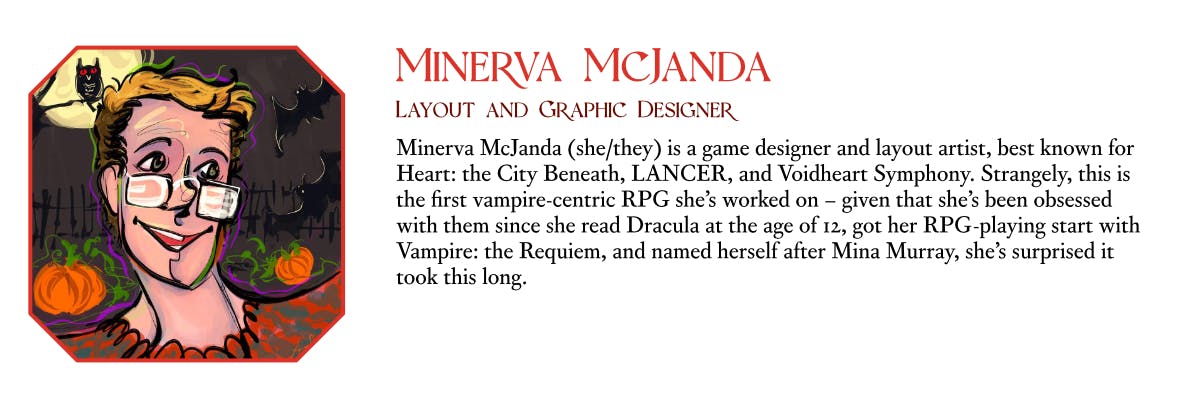 Minerva McJanda

Layout and Graphic Designer

Minerva McJanda (she/they) is a game designer and layout artist, best known for Heart: the City Beneath, LANCER, and Voidheart Symphony. Strangely, this is the first vampire-centric RPG she's worked on – given that she's been obsessed with them since she read Dracula at the age of 12, got her RPG-playing start with Vampire: the Requiem, and named herself after Mina Murray, she's surprised it took this long.